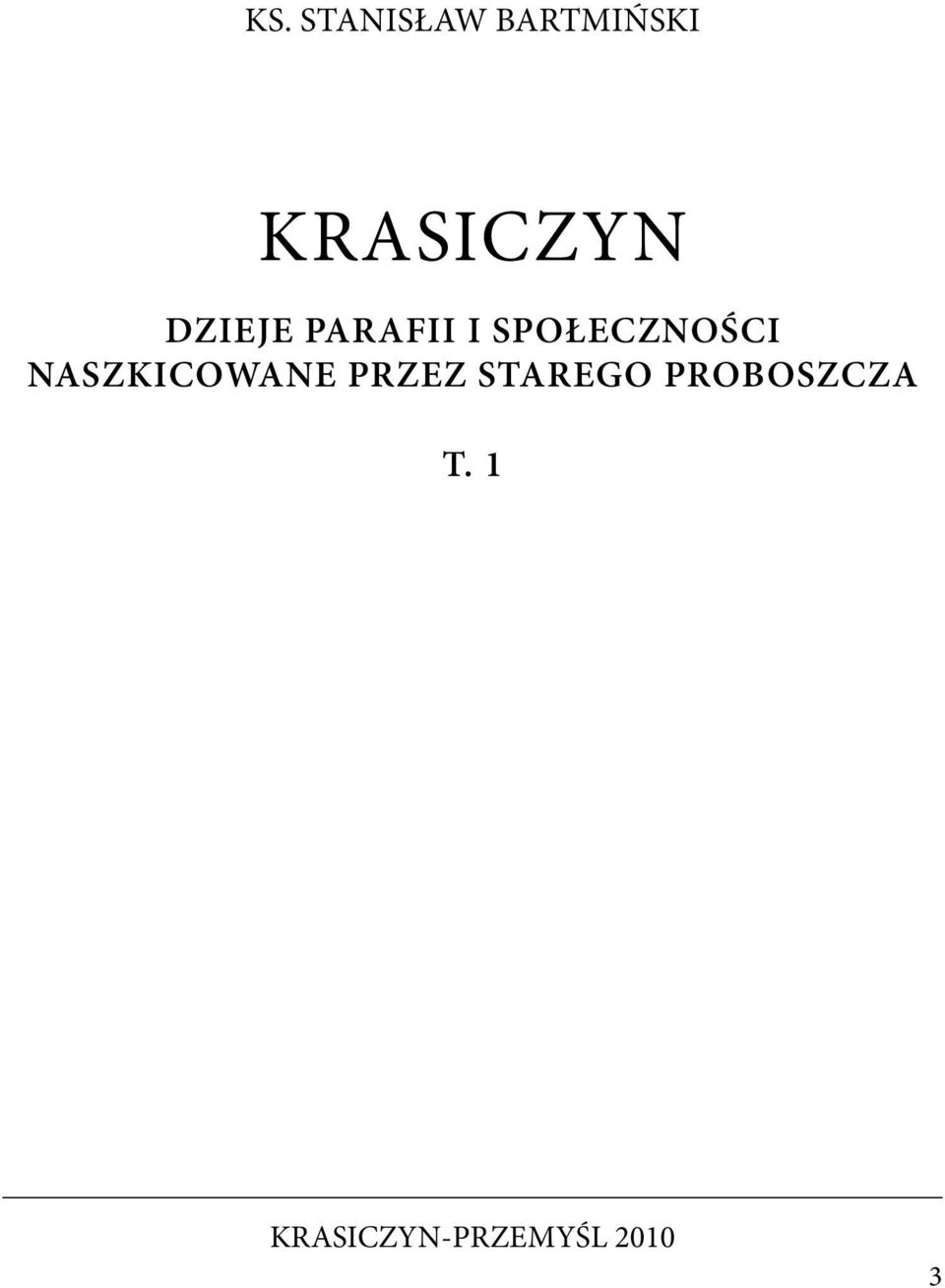 KS. STANISŁAW BARTMIŃSKI

KRASICZYN

DZIEJE PARAFII I SPOŁECZNOŚCI
NASZKICOWANE PRZEZ STAREGO PROBOSZCZA

T. 1

KRASICZYN-PRZEMYŚL 2010

3